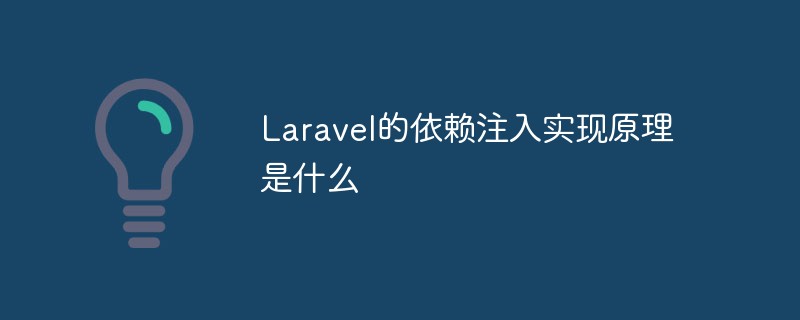 Laravel的依赖注入实现原理是什么